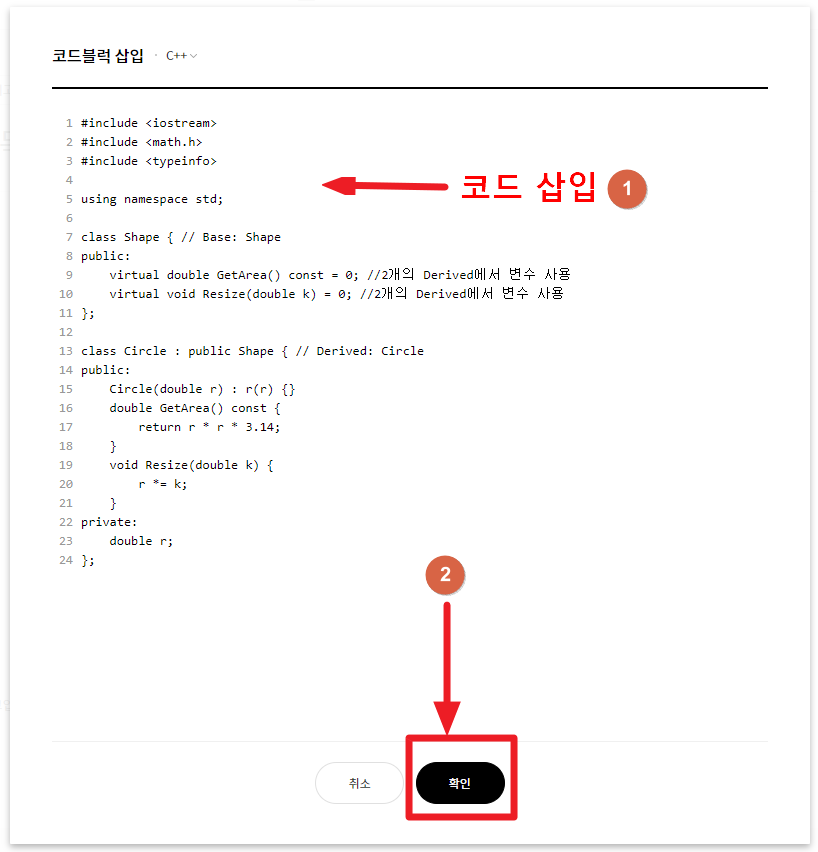 코드블럭 삽입 · C++

1 #include <iostream>
2 #include <math.h>
3 #include <typeinfo>
4
5 using namespace std;
6
7 class Shape { // Base: Shape
8 public:
9     virtual double GetArea() const = 0; //2개의 Derived에서 변수 사용
10     virtual void Resize(double k) = 0; //2개의 Derived에서 변수 사용
11 };
12
13 class Circle : public Shape { // Derived: Circle
14 public:
15     Circle(double r) : r(r) {}
16     double GetArea() const {
17         return r * r * 3.14;
18     }
19     void Resize(double k) {
20         r *= k;
21     }
22 private:
23     double r;
24 };

코드 삽입 1

2

취소 확인